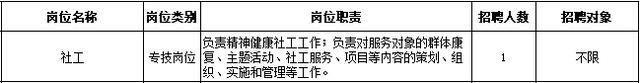 | 岗位名称 | 岗位类别 | 岗位职责 | 招聘人数 | 招聘对象 |
|---|---|---|---|---|
| 社工 | 专技岗位 | 负责精神健康社工工作；负责对服务对象的群体康复、主题活动、社工服务、项目等内容的策划、组织、实施和管理等工作。 | 1 | 不限 |